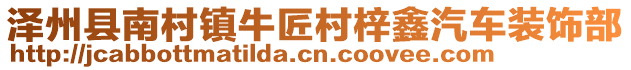 泽州县南村镇牛匠村梓鑫汽车装饰部
http://jcabbottmatilda.cn.coovee.com